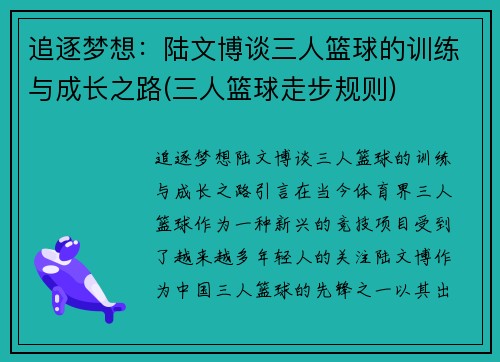 追逐梦想：陆文博谈三人篮球的训练与成长之路(三人篮球走步规则)

追逐梦想陆文博谈三人篮球的训练与成长之路引言在当今体育界三人篮球作为一种新兴的竞技项目受到了越来越多年轻人的关注陆文博作为中国三人篮球的先锋之一以其出